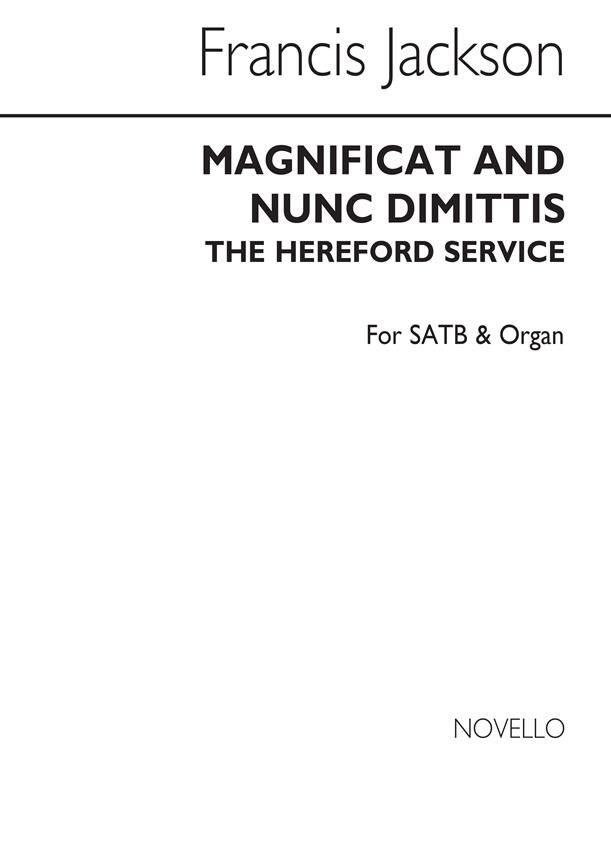 Francis Jackson

MAGNIFICAT AND
NUNC DIMITTIS
THE HEREFORD SERVICE

For SATB & Organ

NOVELLO